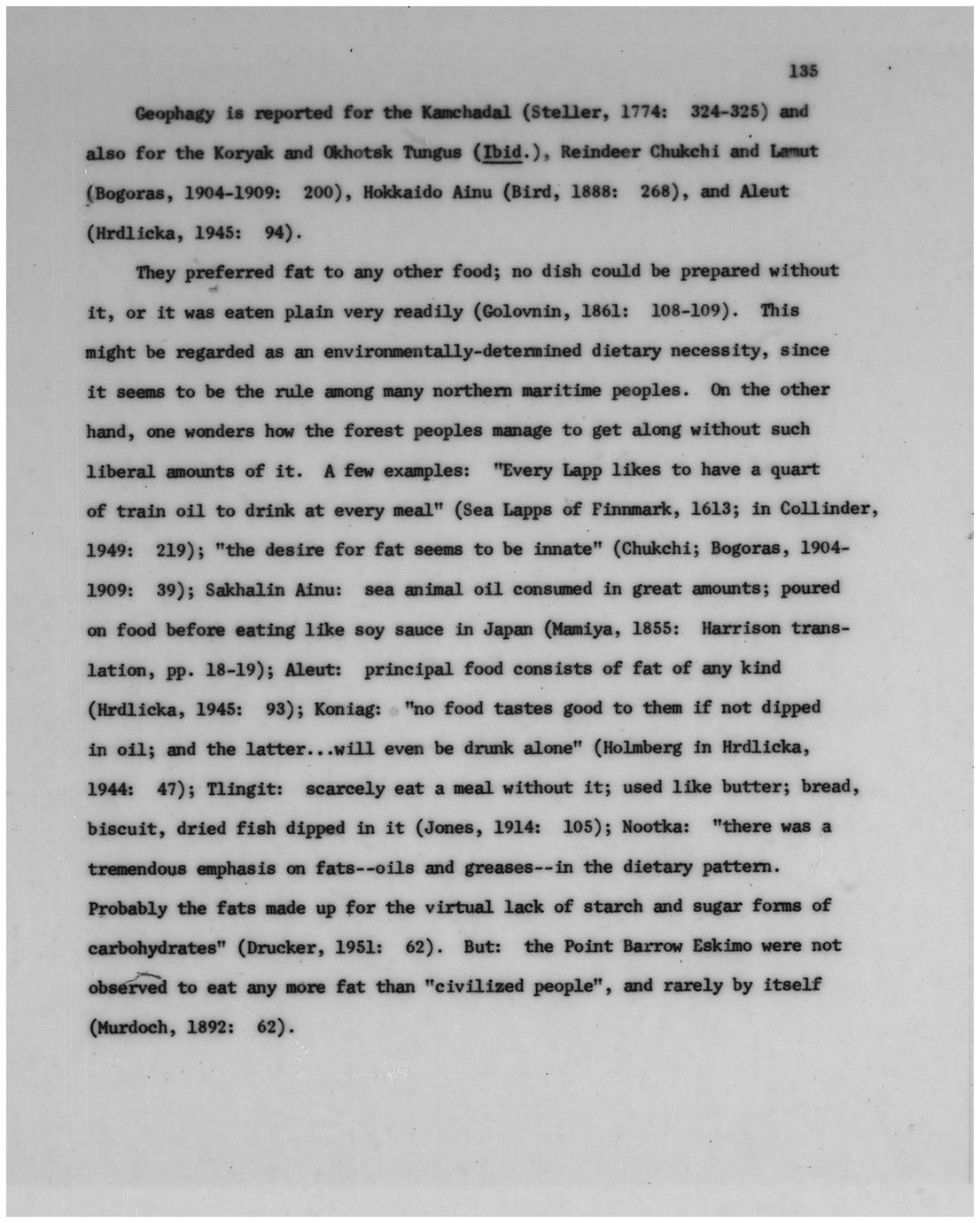 135

Geophagy is reported for the Kamchadal (Steller, 1774: 324-325) and also for the Koryak and Okhotsk Tungus (Ibid.), Reindeer Chukchi and Lamut (Bogoras, 1904-1909: 200), Hokkaido Ainu (Bird, 1888: 268), and Aleut (Hrdlicka, 1945: 94).

They preferred fat to any other food; no dish could be prepared without it, or it was eaten plain very readily (Golovnin, 1861: 108-109). This might be regarded as an environmentally-determined dietary necessity, since it seems to be the rule among many northern maritime peoples. On the other hand, one wonders how the forest peoples manage to get along without such liberal amounts of it. A few examples: "Every Lapp likes to have a quart of train oil to drink at every meal" (Sea Lapps of Finnmark, 1613; in Collinder, 1949: 219); "the desire for fat seems to be innate" (Chukchi; Bogoras, 1904-1909: 39); Sakhalin Ainu: sea animal oil consumed in great amounts; poured on food before eating like soy sauce in Japan (Mamiya, 1855: Harrison translation, pp. 18-19); Aleut: principal food consists of fat of any kind (Hrdlicka, 1945: 93); Koniag: "no food tastes good to them if not dipped in oil; and the latter...will even be drunk alone" (Holmberg in Hrdlicka, 1944: 47); Tlingit: scarcely eat a meal without it; used like butter; bread, biscuit, dried fish dipped in it (Jones, 1914: 105); Nootka: "there was a tremendous emphasis on fats--oils and greases--in the dietary pattern. Probably the fats made up for the virtual lack of starch and sugar forms of carbohydrates" (Drucker, 1951: 62). But: the Point Barrow Eskimo were not observed to eat any more fat than "civilized people", and rarely by itself (Murdoch, 1892: 62).